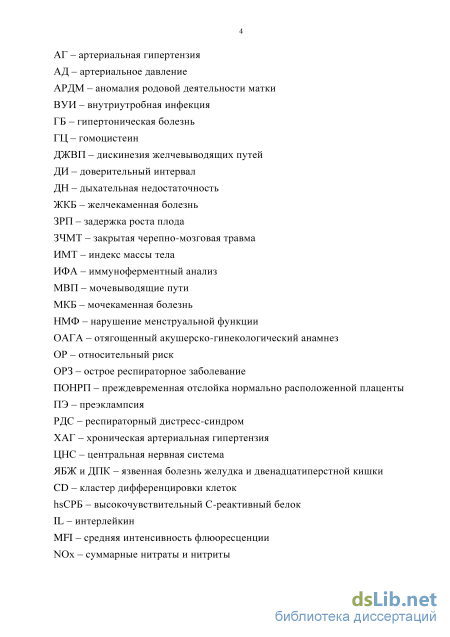 4

АГ – артериальная гипертензия
АД – артериальное давление
АРДМ – аномалия родовой деятельности матки
ВУИ – внутриутробная инфекция
ГБ – гипертоническая болезнь
ГЦ – гомоцистеин
ДЖВП – дискинезия желчевыводящих путей
ДИ – доверительный интервал
ДН – дыхательная недостаточность
ЖКБ – желчекаменная болезнь
ЗРП – задержка роста плода
ЗЧМТ – закрытая черепно-мозговая травма
ИМТ – индекс массы тела
ИФА – иммуноферментный анализ
МВП – мочевыводящие пути
МКБ – мочекаменная болезнь
НМФ – нарушение менструальной функции
ОАГА – отягощенный акушерско-гинекологический анамнез
ОР – относительный риск
ОРЗ – острое респираторное заболевание
ПОНРП – преждевременная отслойка нормально расположенной плаценты
ПЭ – преэклампсия
РДС – респираторный дистресс-синдром
ХАГ – хроническая артериальная гипертензия
ЦНС – центральная нервная система
ЯБЖ и ДПК – язвенная болезнь желудка и двенадцатиперстной кишки
CD – кластер дифференцировки клеток
hsСРБ – высокочувствительный С-реактивный белок
IL – интерлейкин
MFI – средняя интенсивность флюоресценции
NOx – суммарные нитраты и нитриты

dsLib.net
библиотека диссертаций